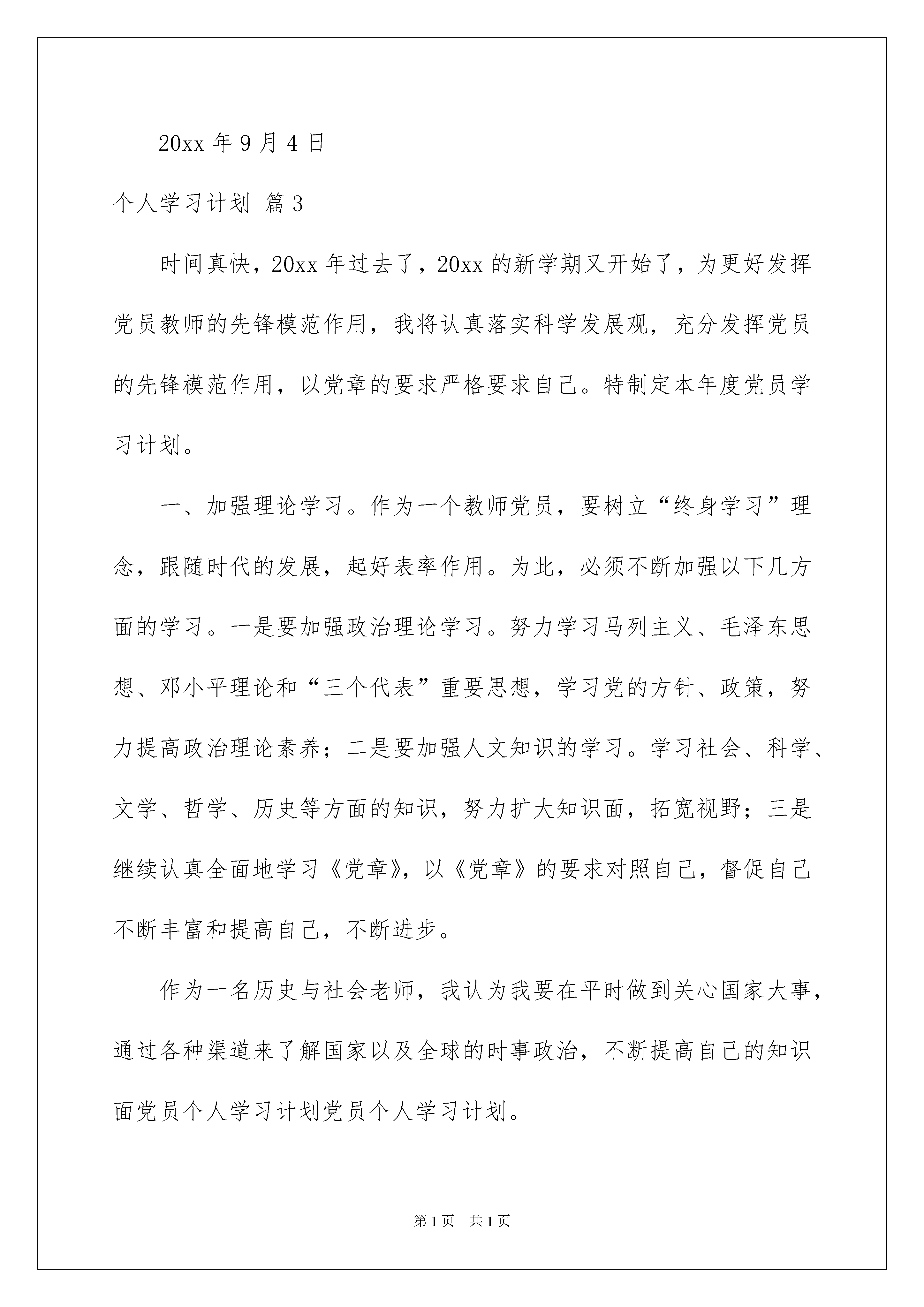 20xx 年 9 月 4 日

个人学习计划 篇 3

时间真快，20xx 年过去了，20xx 的新学期又开始了，为更好发挥党员教师的先锋模范作用，我将认真落实科学发展观，充分发挥党员的先锋模范作用，以党章的要求严格要求自己。特制定本年度党员学习计划。

一、加强理论学习。作为一个教师党员，要树立“终身学习”理念，跟随时代的发展，起好表率作用。为此，必须不断加强以下几方面的学习。一是要加强政治理论学习。努力学习马列主义、毛泽东思想、邓小平理论和“三个代表”重要思想，学习党的方针、政策，努力提高政治理论素养；二是要加强人文知识的学习。学习社会、科学、文学、哲学、历史等方面的知识，努力扩大知识面，拓宽视野；三是继续认真全面地学习《党章》，以《党章》的要求对照自己，督促自己不断丰富和提高自己，不断进步。

作为一名历史与社会老师，我认为我要在平时做到关心国家大事，通过各种渠道来了解国家以及全球的时事政治，不断提高自己的知识面党员个人学习计划党员个人学习计划。

第 1 页 共 1 页